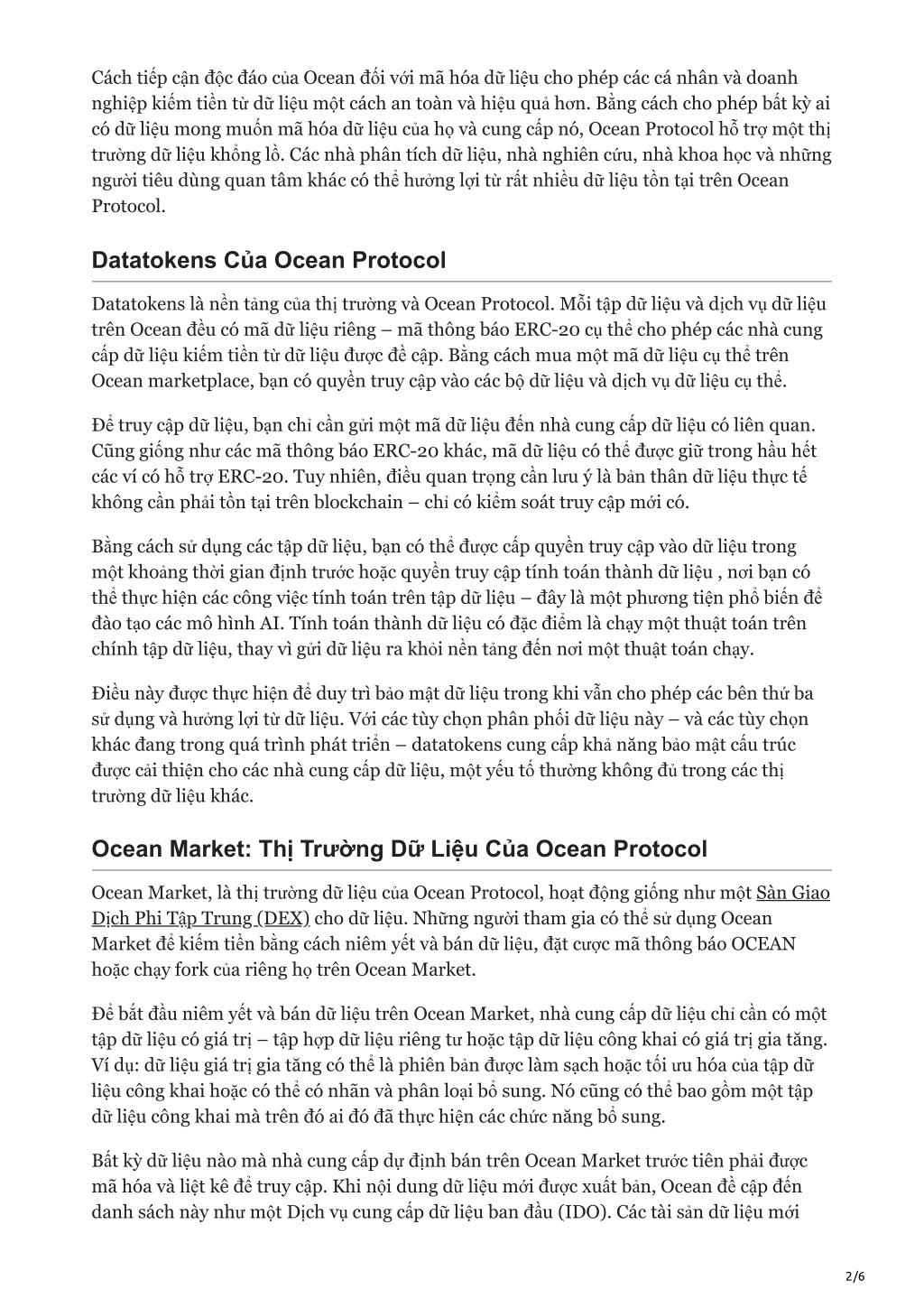 Cách tiếp cận độc đáo của Ocean đối với mã hóa dữ liệu cho phép các cá nhân và doanh nghiệp kiếm tiền từ dữ liệu một cách an toàn và hiệu quả hơn. Bằng cách cho phép bất kỳ ai có dữ liệu mong muốn mã hóa dữ liệu của họ và cung cấp nó, Ocean Protocol hỗ trợ một thị trường dữ liệu khổng lồ. Các nhà phân tích dữ liệu, nhà nghiên cứu, nhà khoa học và những người tiêu dùng quan tâm khác có thể hưởng lợi từ rất nhiều dữ liệu tồn tại trên Ocean Protocol.

Datatokens Của Ocean Protocol

Datatokens là nền tảng của thị trường và Ocean Protocol. Mỗi tập dữ liệu và dịch vụ dữ liệu trên Ocean đều có mã dữ liệu riêng – mã thông báo ERC-20 cụ thể cho phép các nhà cung cấp dữ liệu kiếm tiền từ dữ liệu được đề cập. Bằng cách mua một mã dữ liệu cụ thể trên Ocean marketplace, bạn có quyền truy cập vào các bộ dữ liệu và dịch vụ dữ liệu cụ thể.

Để truy cập dữ liệu, bạn chỉ cần gửi một mã dữ liệu đến nhà cung cấp dữ liệu có liên quan. Cũng giống như các mã thông báo ERC-20 khác, mã dữ liệu có thể được giữ trong hầu hết các ví có hỗ trợ ERC-20. Tuy nhiên, điều quan trọng cần lưu ý là bản thân dữ liệu thực tế không cần phải tồn tại trên blockchain – chỉ có kiểm soát truy cập mới có.

Bằng cách sử dụng các tập dữ liệu, bạn có thể được cấp quyền truy cập vào dữ liệu trong một khoảng thời gian định trước hoặc quyền truy cập tính toán thành dữ liệu , nơi bạn có thể thực hiện các công việc tính toán trên tập dữ liệu – đây là một phương tiện phổ biến để đào tạo các mô hình AI. Tính toán thành dữ liệu có đặc điểm là chạy một thuật toán trên chính tập dữ liệu, thay vì gửi dữ liệu ra khỏi nền tảng đến nơi một thuật toán chạy.

Điều này được thực hiện để duy trì bảo mật dữ liệu trong khi vẫn cho phép các bên thứ ba sử dụng và hưởng lợi từ dữ liệu. Với các tùy chọn phân phối dữ liệu này – và các tùy chọn khác đang trong quá trình phát triển – datatokens cung cấp khả năng bảo mật cấu trúc được cải thiện cho các nhà cung cấp dữ liệu, một yếu tố thường không đủ trong các thị trường dữ liệu khác.

Ocean Market: Thị Trường Dữ Liệu Của Ocean Protocol

Ocean Market, là thị trường dữ liệu của Ocean Protocol, hoạt động giống như một Sàn Giao Dịch Phi Tập Trung (DEX) cho dữ liệu. Những người tham gia có thể sử dụng Ocean Market để kiếm tiền bằng cách niêm yết và bán dữ liệu, đặt cược mã thông báo OCEAN hoặc chạy fork của riêng họ trên Ocean Market.

Để bắt đầu niêm yết và bán dữ liệu trên Ocean Market, nhà cung cấp dữ liệu chỉ cần có một tập dữ liệu có giá trị – tập hợp dữ liệu riêng tư hoặc tập dữ liệu công khai có giá trị gia tăng. Ví dụ: dữ liệu giá trị gia tăng có thể là phiên bản được làm sạch hoặc tối ưu hóa của tập dữ liệu công khai hoặc có thể có nhãn và phân loại bổ sung. Nó cũng có thể bao gồm một tập dữ liệu công khai mà trên đó ai đó đã thực hiện các chức năng bổ sung.

Bất kỳ dữ liệu nào mà nhà cung cấp dự định bán trên Ocean Market trước tiên phải được mã hóa và liệt kê để truy cập. Khi nội dung dữ liệu mới được xuất bản, Ocean đề cập đến danh sách này như một Dịch vụ cung cấp dữ liệu ban đầu (IDO). Các tài sản dữ liệu mới

2/6